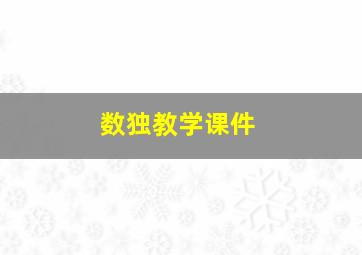 数独教学课件